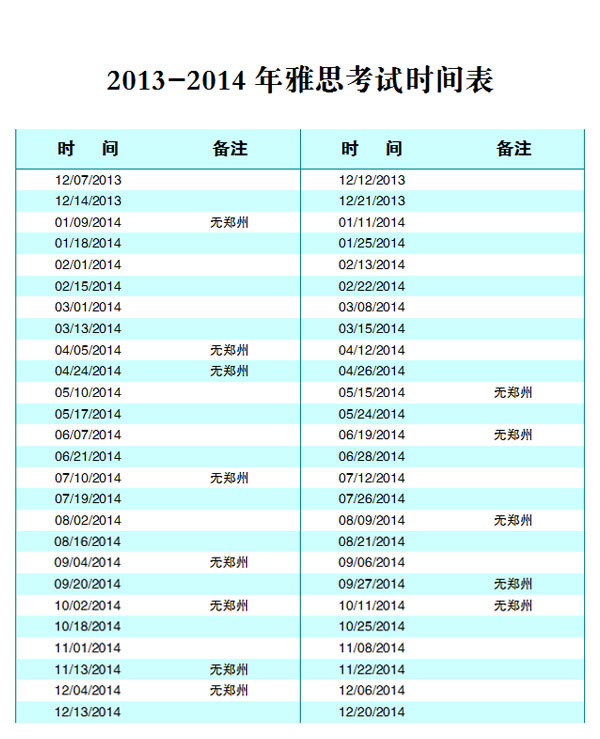 2013-2014 年雅思考试时间表

| 时　间 | 备注 | 时　间 | 备注 |
|---|---|---|---|
| 12/07/2013 | | 12/12/2013 | |
| 12/14/2013 | | 12/21/2013 | |
| 01/09/2014 | 无郑州 | 01/11/2014 | |
| 01/18/2014 | | 01/25/2014 | |
| 02/01/2014 | | 02/13/2014 | |
| 02/15/2014 | | 02/22/2014 | |
| 03/01/2014 | | 03/08/2014 | |
| 03/13/2014 | | 03/15/2014 | |
| 04/05/2014 | 无郑州 | 04/12/2014 | |
| 04/24/2014 | 无郑州 | 04/26/2014 | |
| 05/10/2014 | | 05/15/2014 | 无郑州 |
| 05/17/2014 | | 05/24/2014 | |
| 06/07/2014 | | 06/19/2014 | 无郑州 |
| 06/21/2014 | | 06/28/2014 | |
| 07/10/2014 | 无郑州 | 07/12/2014 | |
| 07/19/2014 | | 07/26/2014 | |
| 08/02/2014 | | 08/09/2014 | 无郑州 |
| 08/16/2014 | | 08/21/2014 | |
| 09/04/2014 | 无郑州 | 09/06/2014 | |
| 09/20/2014 | | 09/27/2014 | 无郑州 |
| 10/02/2014 | 无郑州 | 10/11/2014 | 无郑州 |
| 10/18/2014 | | 10/25/2014 | |
| 11/01/2014 | | 11/08/2014 | |
| 11/13/2014 | 无郑州 | 11/22/2014 | |
| 12/04/2014 | 无郑州 | 12/06/2014 | |
| 12/13/2014 | | 12/20/2014 | |